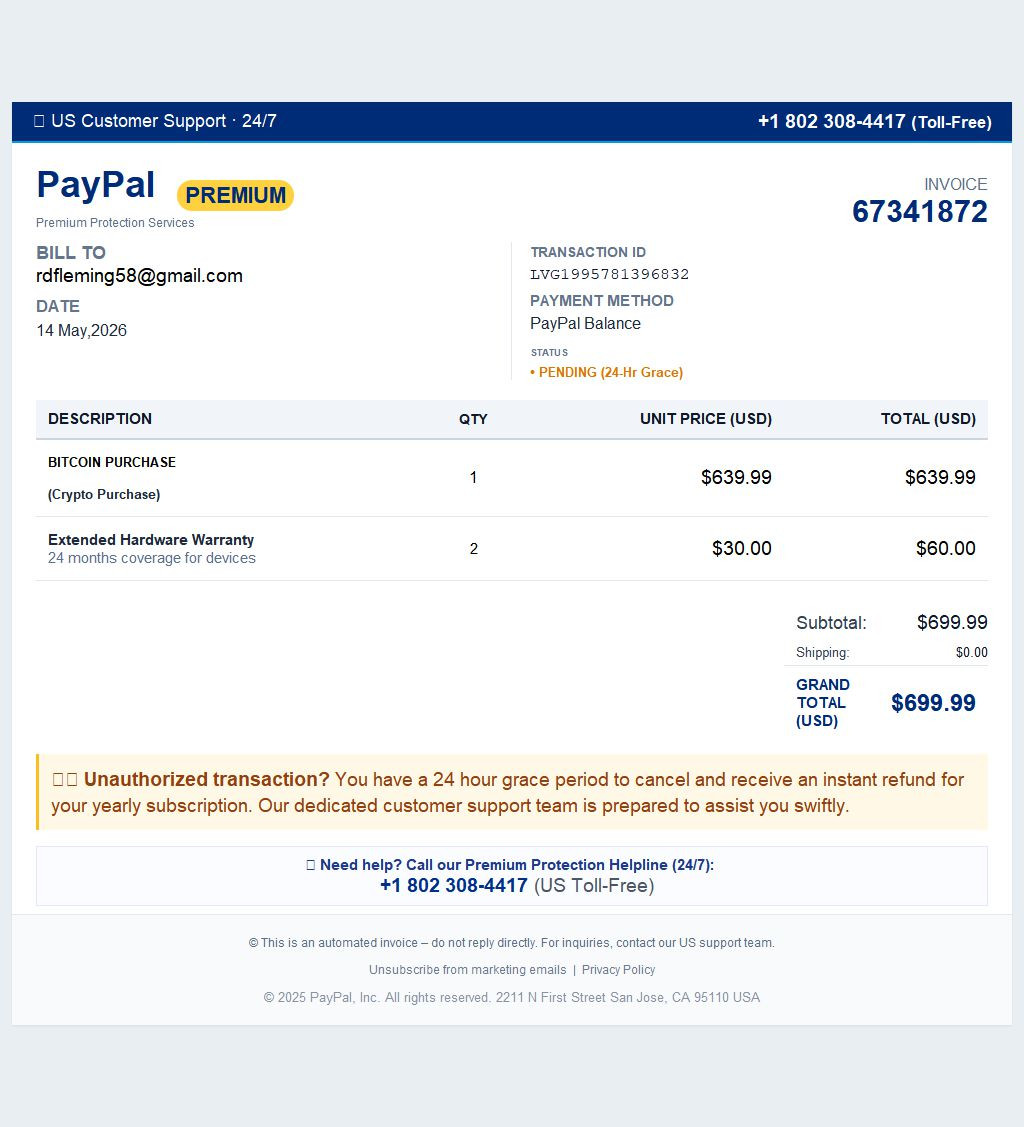 US Customer Support · 24/7
+1 802 308-4417 (Toll-Free)

PayPal PREMIUM
Premium Protection Services

INVOICE
67341872

BILL TO
rdfleming58@gmail.com

DATE
14 May,2026

TRANSACTION ID
LVG1995781396832

PAYMENT METHOD
PayPal Balance

STATUS
• PENDING (24-Hr Grace)

| DESCRIPTION | QTY | UNIT PRICE (USD) | TOTAL (USD) |
|---|---|---|---|
| BITCOIN PURCHASE (Crypto Purchase) | 1 | $639.99 | $639.99 |
| Extended Hardware Warranty 24 months coverage for devices | 2 | $30.00 | $60.00 |

Subtotal: $699.99
Shipping: $0.00
GRAND TOTAL (USD) $699.99

Unauthorized transaction? You have a 24 hour grace period to cancel and receive an instant refund for your yearly subscription. Our dedicated customer support team is prepared to assist you swiftly.

Need help? Call our Premium Protection Helpline (24/7):
+1 802 308-4417 (US Toll-Free)

© This is an automated invoice – do not reply directly. For inquiries, contact our US support team.

Unsubscribe from marketing emails | Privacy Policy

© 2025 PayPal, Inc. All rights reserved. 2211 N First Street San Jose, CA 95110 USA